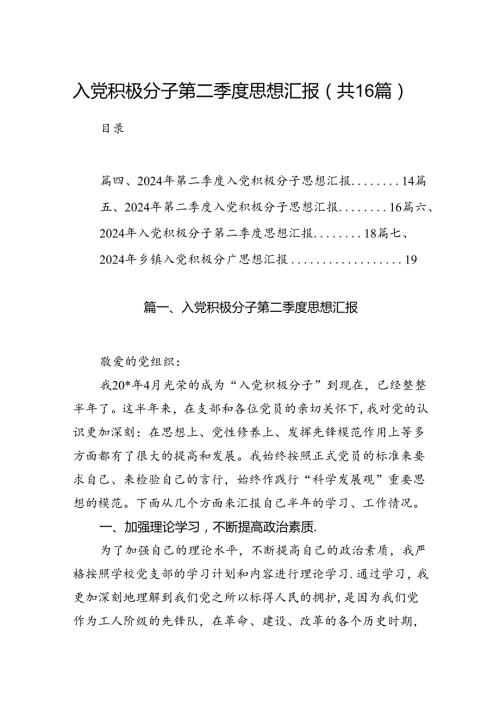 入党积极分子第二季度思想汇报（共16篇）

目录

篇四、2024年第二季度入党积极分子思想汇报........14篇五、2024年第二季度入党积极分子思想汇报........16篇六、2024年入党积极分子第二季度思想汇报........18篇七、2024年乡镇入党积极分广思想汇报..................19

篇一、入党积极分子第二季度思想汇报

敬爱的党组织：

我20*年4月光荣的成为“入党积极分子”到现在，已经整整半年了。这半年来，在支部和各位党员的亲切关怀下，我对党的认识更加深刻：在思想上、党性修养上、发挥先锋模范作用上等多方面都有了很大的提高和发展。我始终按照正式党员的标准来要求自己、来检验自己的言行，始终作践行“科学发展观”重要思想的模范。下面从几个方面来汇报自己半年的学习、工作情况。

一、加强理论学习，不断提高政治素质.

为了加强自己的理论水平，不断提高自己的政治素质，我严格按照学校党支部的学习计划和内容进行理论学习.通过学习，我更加深刻地理解到我们党之所以标得人民的拥护，是因为我们党作为工人阶级的先锋队，在革命、建设、改革的各个历史时期，